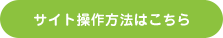 サイト操作方法はこちら